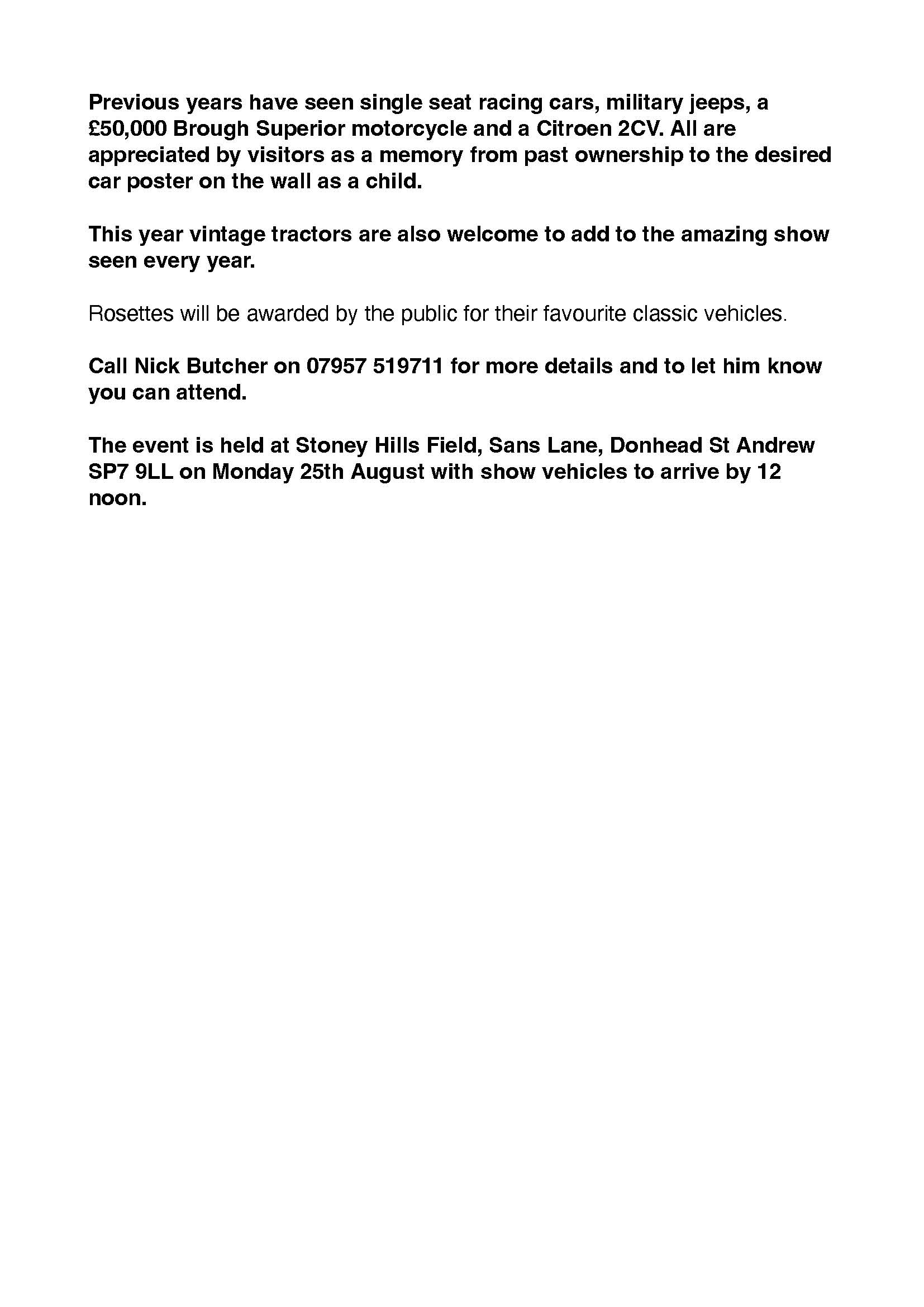 Previous years have seen single seat racing cars, military jeeps, a £50,000 Brough Superior motorcycle and a Citroen 2CV. All are appreciated by visitors as a memory from past ownership to the desired car poster on the wall as a child.

This year vintage tractors are also welcome to add to the amazing show seen every year.

Rosettes will be awarded by the public for their favourite classic vehicles.

Call Nick Butcher on 07957 519711 for more details and to let him know you can attend.

The event is held at Stoney Hills Field, Sans Lane, Donhead St Andrew SP7 9LL on Monday 25th August with show vehicles to arrive by 12 noon.